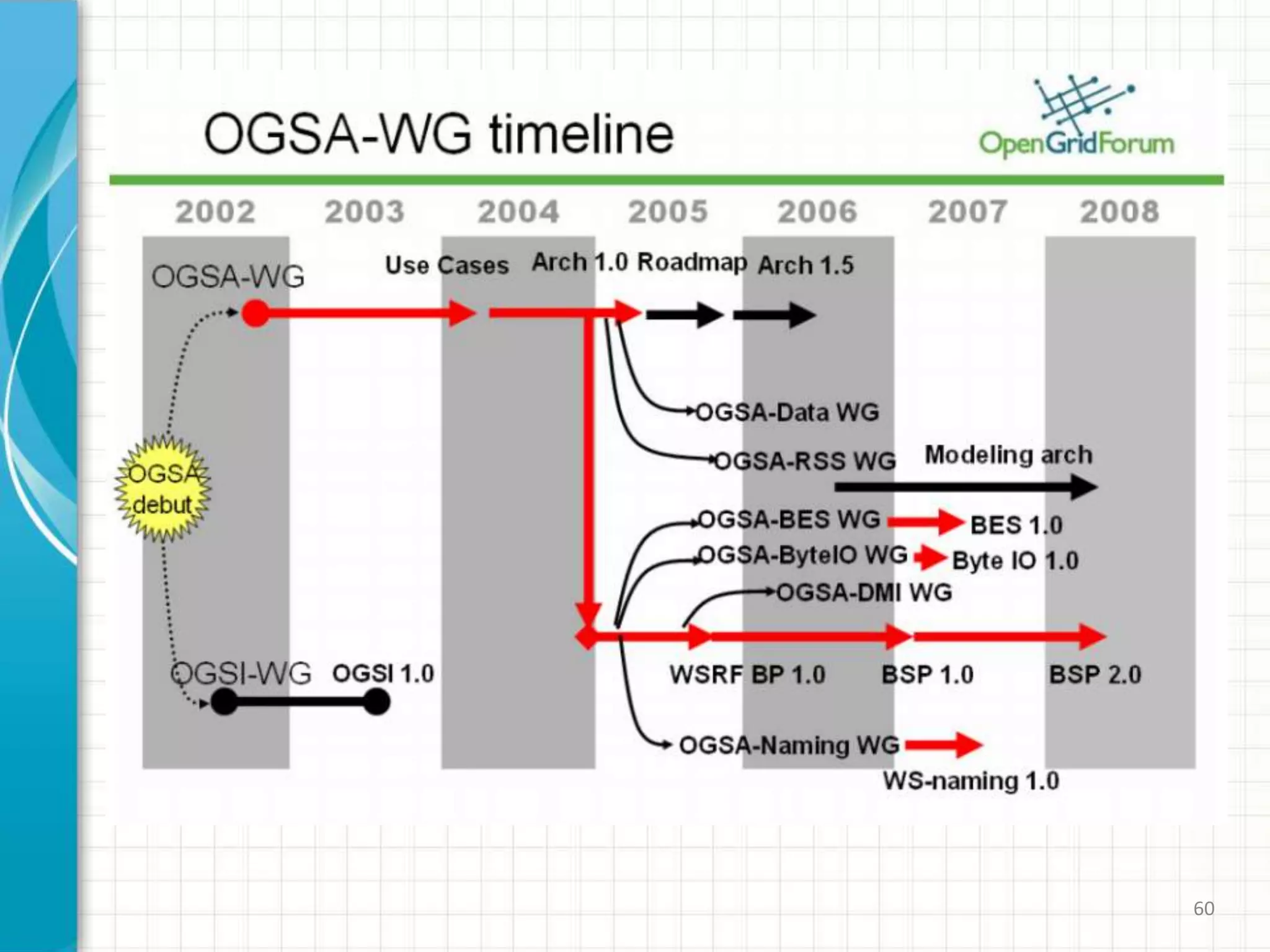 OGSA-WG timeline

OpenGridForum

2002 2003 2004 2005 2006 2007 2008

OGSA-WG

Use Cases Arch 1.0 Roadmap Arch 1.5

OGSA-Data WG

OGSA-RSS WG

Modeling arch

OGSA debut

OGSA-BES WG

BES 1.0

OGSA-ByteIO WG

Byte IO 1.0

OGSA-DMI WG

OGSI-WG

OGSI 1.0

WSRF BP 1.0

BSP 1.0

BSP 2.0

OGSA-Naming WG

WS-naming 1.0

60